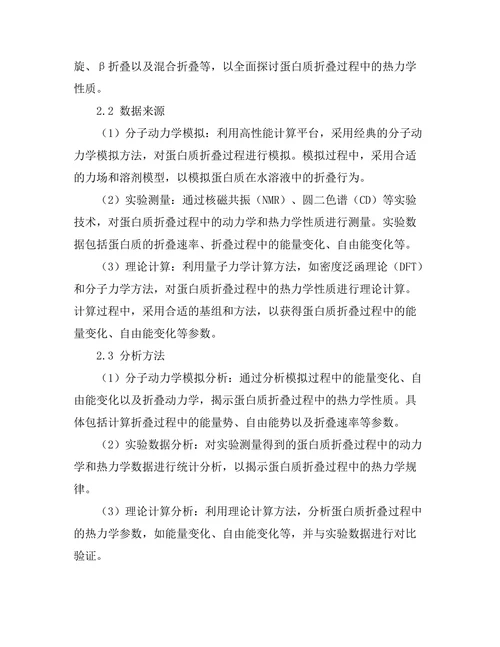 旋、β折叠以及混合折叠等，以全面探讨蛋白质折叠过程中的热力学性质。

2.2 数据来源

（1）分子动力学模拟：利用高性能计算平台，采用经典的分子动力学模拟方法，对蛋白质折叠过程进行模拟。模拟过程中，采用合适的力场和溶剂模型，以模拟蛋白质在水溶液中的折叠行为。

（2）实验测量：通过核磁共振（NMR）、圆二色谱（CD）等实验技术，对蛋白质折叠过程中的动力学和热力学性质进行测量。实验数据包括蛋白质的折叠速率、折叠过程中的能量变化、自由能变化等。

（3）理论计算：利用量子力学计算方法，如密度泛函理论（DFT）和分子力学方法，对蛋白质折叠过程中的热力学性质进行理论计算。计算过程中，采用合适的基组和方法，以获得蛋白质折叠过程中的能量变化、自由能变化等参数。

2.3 分析方法

（1）分子动力学模拟分析：通过分析模拟过程中的能量变化、自由能变化以及折叠动力学，揭示蛋白质折叠过程中的热力学性质。具体包括计算折叠过程中的能量势、自由能势以及折叠速率等参数。

（2）实验数据分析：对实验测量得到的蛋白质折叠过程中的动力学和热力学数据进行统计分析，以揭示蛋白质折叠过程中的热力学规律。

（3）理论计算分析：利用理论计算方法，分析蛋白质折叠过程中的热力学参数，如能量变化、自由能变化等，并与实验数据进行对比验证。